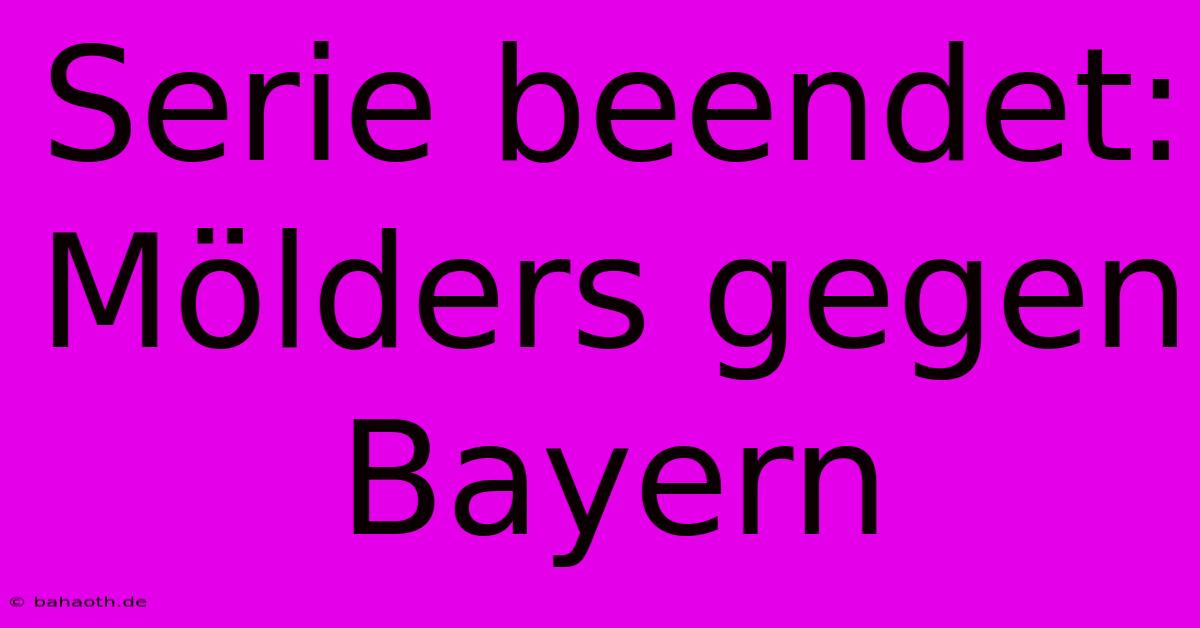 Serie beendet: Mölders gegen Bayern

© bahaoth.de